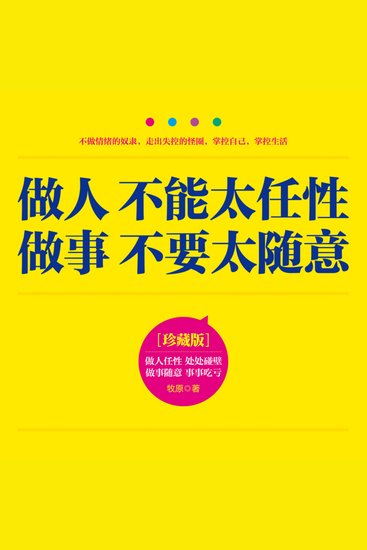 不做情绪的奴隶，走出失控的怪圈，掌控自己，掌控生活

做人 不能太任性
做事 不要太随意

［珍藏版］

做人任性 处处碰壁
做事随意 事事吃亏

牧原◎著